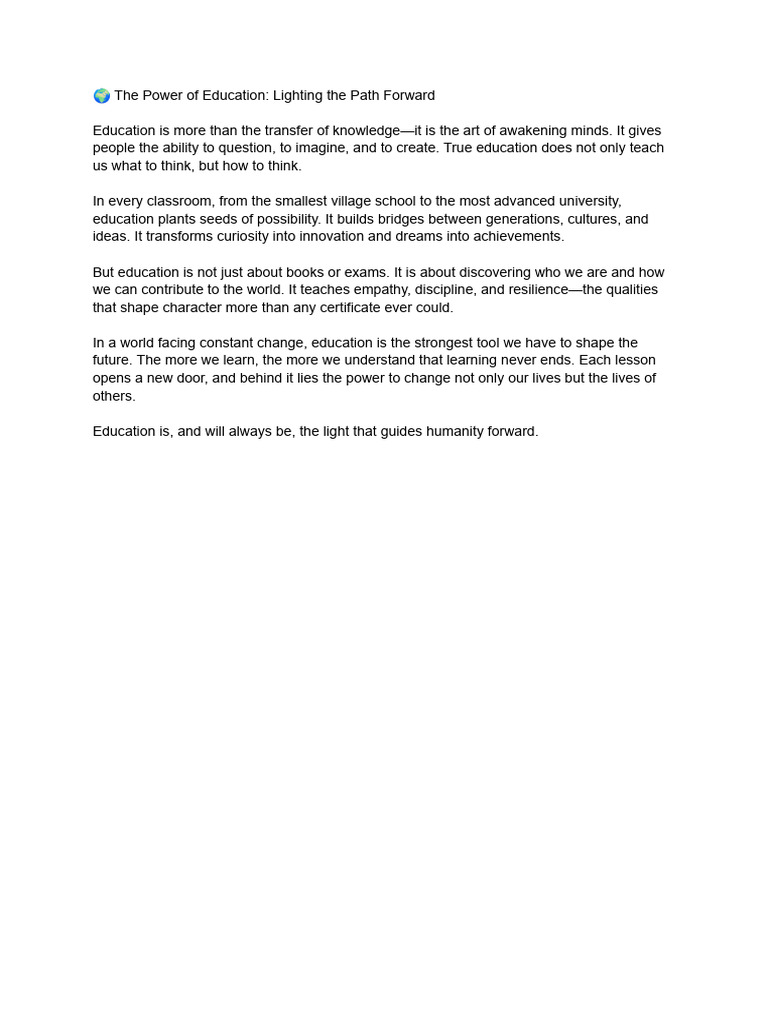 🌍 The Power of Education: Lighting the Path Forward

Education is more than the transfer of knowledge—it is the art of awakening minds. It gives people the ability to question, to imagine, and to create. True education does not only teach us what to think, but how to think.

In every classroom, from the smallest village school to the most advanced university, education plants seeds of possibility. It builds bridges between generations, cultures, and ideas. It transforms curiosity into innovation and dreams into achievements.

But education is not just about books or exams. It is about discovering who we are and how we can contribute to the world. It teaches empathy, discipline, and resilience—the qualities that shape character more than any certificate ever could.

In a world facing constant change, education is the strongest tool we have to shape the future. The more we learn, the more we understand that learning never ends. Each lesson opens a new door, and behind it lies the power to change not only our lives but the lives of others.

Education is, and will always be, the light that guides humanity forward.